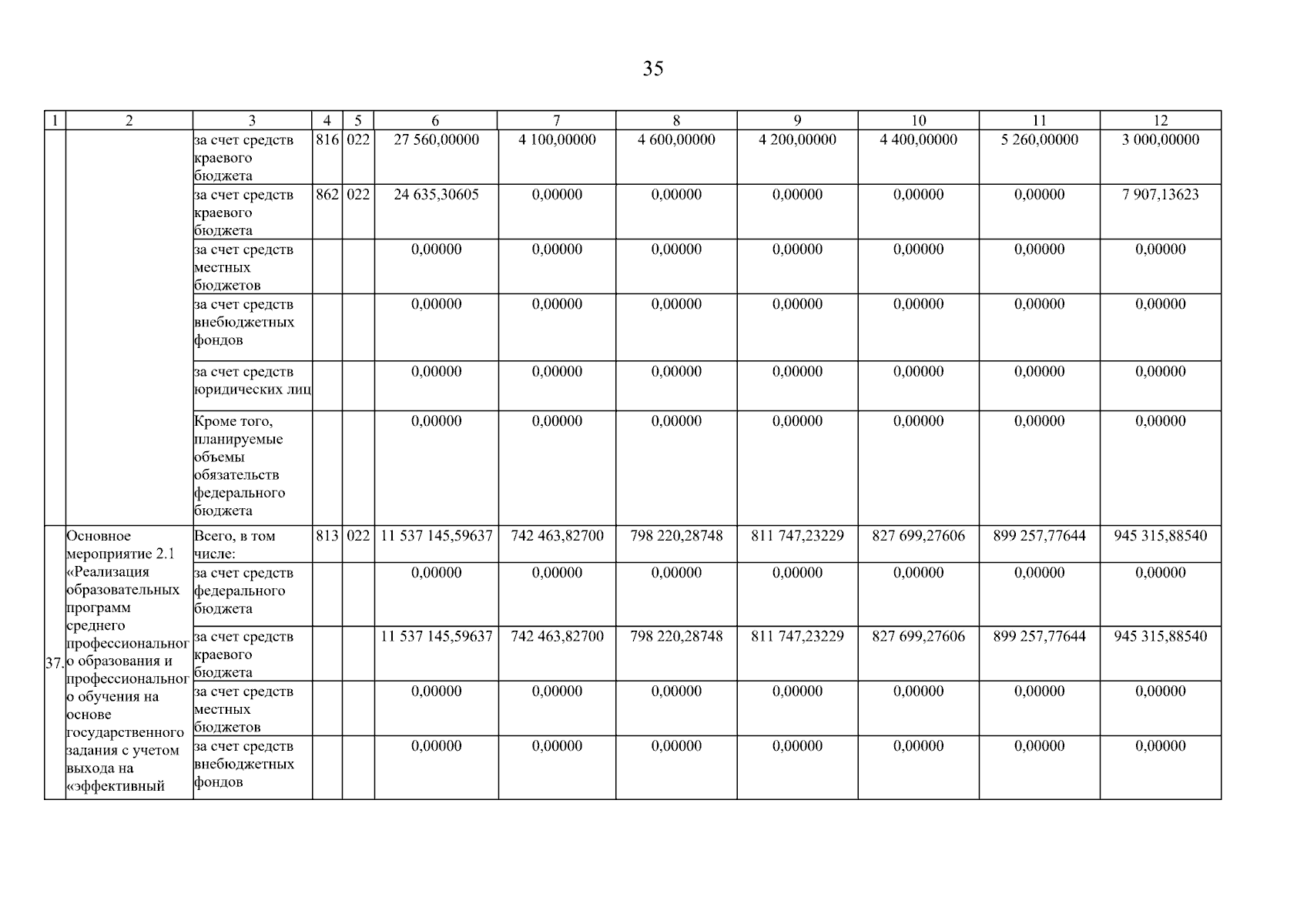 35

| 1 | 2 | 3 | 4 | 5 | 6 | 7 | 8 | 9 | 10 | 11 | 12 |
|---|---|---|---|---|---|---|---|---|---|---|---|
| | | за счет средств краевого бюджета | 816 | 022 | 27 560,00000 | 4 100,00000 | 4 600,00000 | 4 200,00000 | 4 400,00000 | 5 260,00000 | 3 000,00000 |
| | | за счет средств краевого бюджета | 862 | 022 | 24 635,30605 | 0,00000 | 0,00000 | 0,00000 | 0,00000 | 0,00000 | 7 907,13623 |
| | | за счет средств местных бюджетов | | | 0,00000 | 0,00000 | 0,00000 | 0,00000 | 0,00000 | 0,00000 | 0,00000 |
| | | за счет средств внебюджетных фондов | | | 0,00000 | 0,00000 | 0,00000 | 0,00000 | 0,00000 | 0,00000 | 0,00000 |
| | | за счет средств юридических лиц | | | 0,00000 | 0,00000 | 0,00000 | 0,00000 | 0,00000 | 0,00000 | 0,00000 |
| | | Кроме того, планируемые объемы обязательств федерального бюджета | | | 0,00000 | 0,00000 | 0,00000 | 0,00000 | 0,00000 | 0,00000 | 0,00000 |
| 37. | Основное мероприятие 2.1 «Реализация образовательных программ среднего профессионального образования и профессионального обучения на основе государственного задания с учетом выхода на «эффективный | Всего, в том числе: | 813 | 022 | 11 537 145,59637 | 742 463,82700 | 798 220,28748 | 811 747,23229 | 827 699,27606 | 899 257,77644 | 945 315,88540 |
| | | за счет средств федерального бюджета | | | 0,00000 | 0,00000 | 0,00000 | 0,00000 | 0,00000 | 0,00000 | 0,00000 |
| | | за счет средств краевого бюджета | | | 11 537 145,59637 | 742 463,82700 | 798 220,28748 | 811 747,23229 | 827 699,27606 | 899 257,77644 | 945 315,88540 |
| | | за счет средств местных бюджетов | | | 0,00000 | 0,00000 | 0,00000 | 0,00000 | 0,00000 | 0,00000 | 0,00000 |
| | | за счет средств внебюджетных фондов | | | 0,00000 | 0,00000 | 0,00000 | 0,00000 | 0,00000 | 0,00000 | 0,00000 |